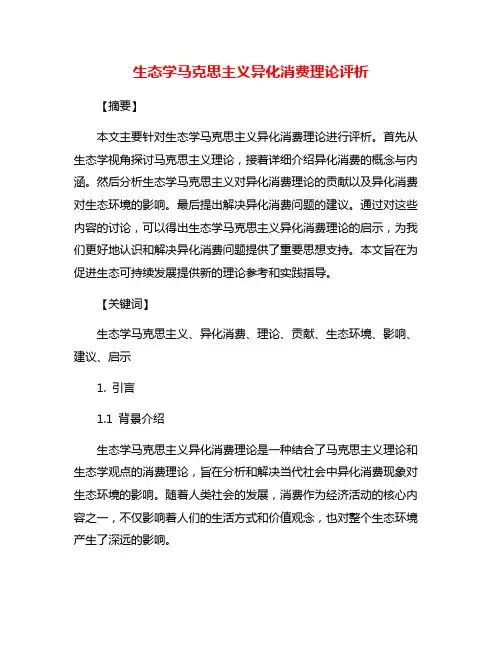 生态学马克思主义异化消费理论评析

【摘要】

本文主要针对生态学马克思主义异化消费理论进行评析。首先从生态学视角探讨马克思主义理论，接着详细介绍异化消费的概念与内涵。然后分析生态学马克思主义对异化消费理论的贡献以及异化消费对生态环境的影响。最后提出解决异化消费问题的建议。通过对这些内容的讨论，可以得出生态学马克思主义异化消费理论的启示，为我们更好地认识和解决异化消费问题提供了重要思想支持。本文旨在为促进生态可持续发展提供新的理论参考和实践指导。

【关键词】

生态学马克思主义、异化消费、理论、贡献、生态环境、影响、建议、启示

1. 引言

1.1 背景介绍

生态学马克思主义异化消费理论是一种结合了马克思主义理论和生态学观点的消费理论，旨在分析和解决当代社会中异化消费现象对生态环境的影响。随着人类社会的发展，消费作为经济活动的核心内容之一，不仅影响着人们的生活方式和价值观念，也对整个生态环境产生了深远的影响。